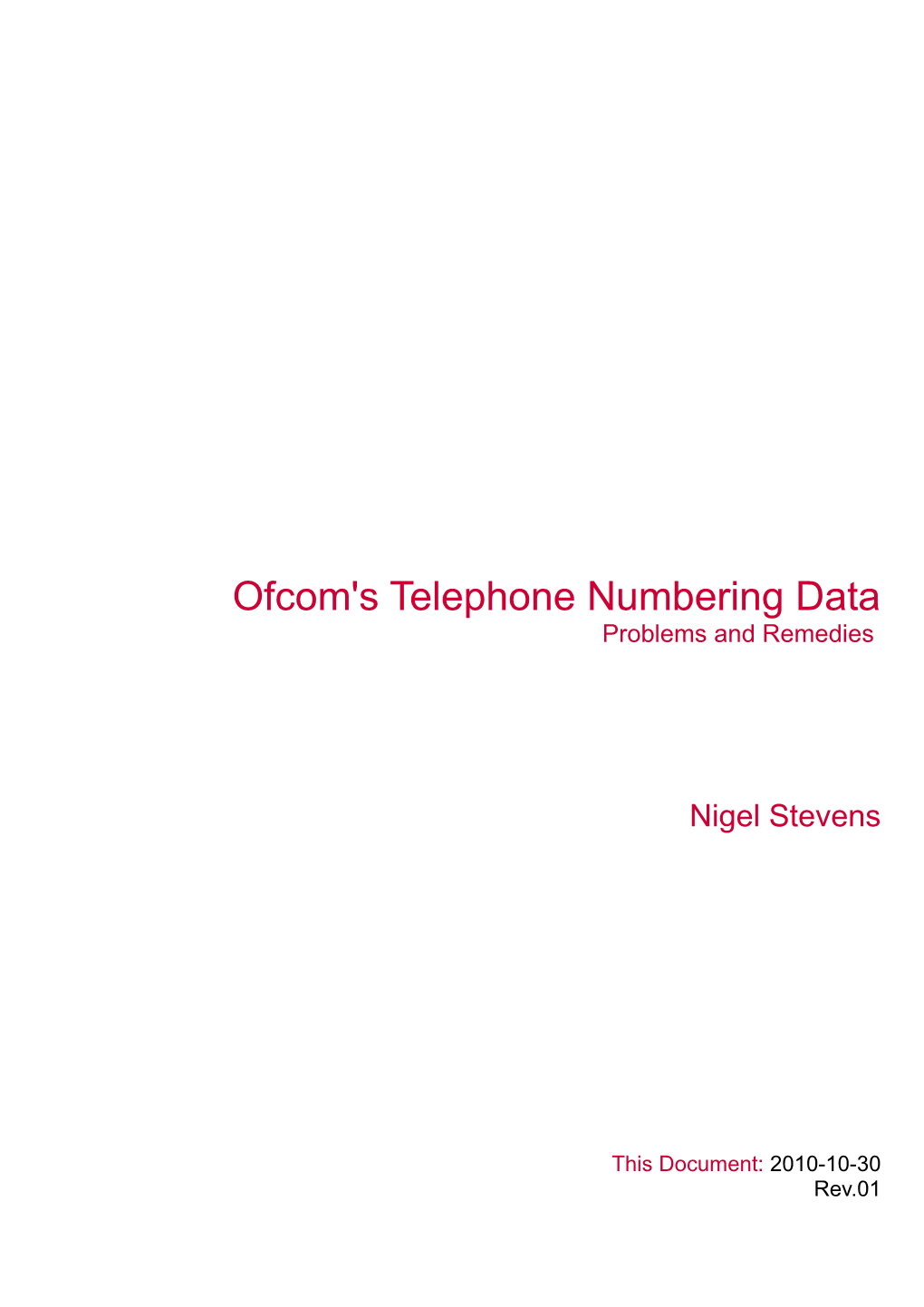 Ofcom's Telephone Numbering Data
Problems and Remedies

Nigel Stevens

This Document: 2010-10-30
Rev.01